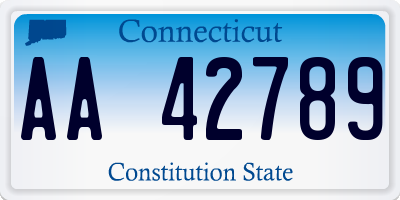 Connecticut

AA 42789

Constitution State